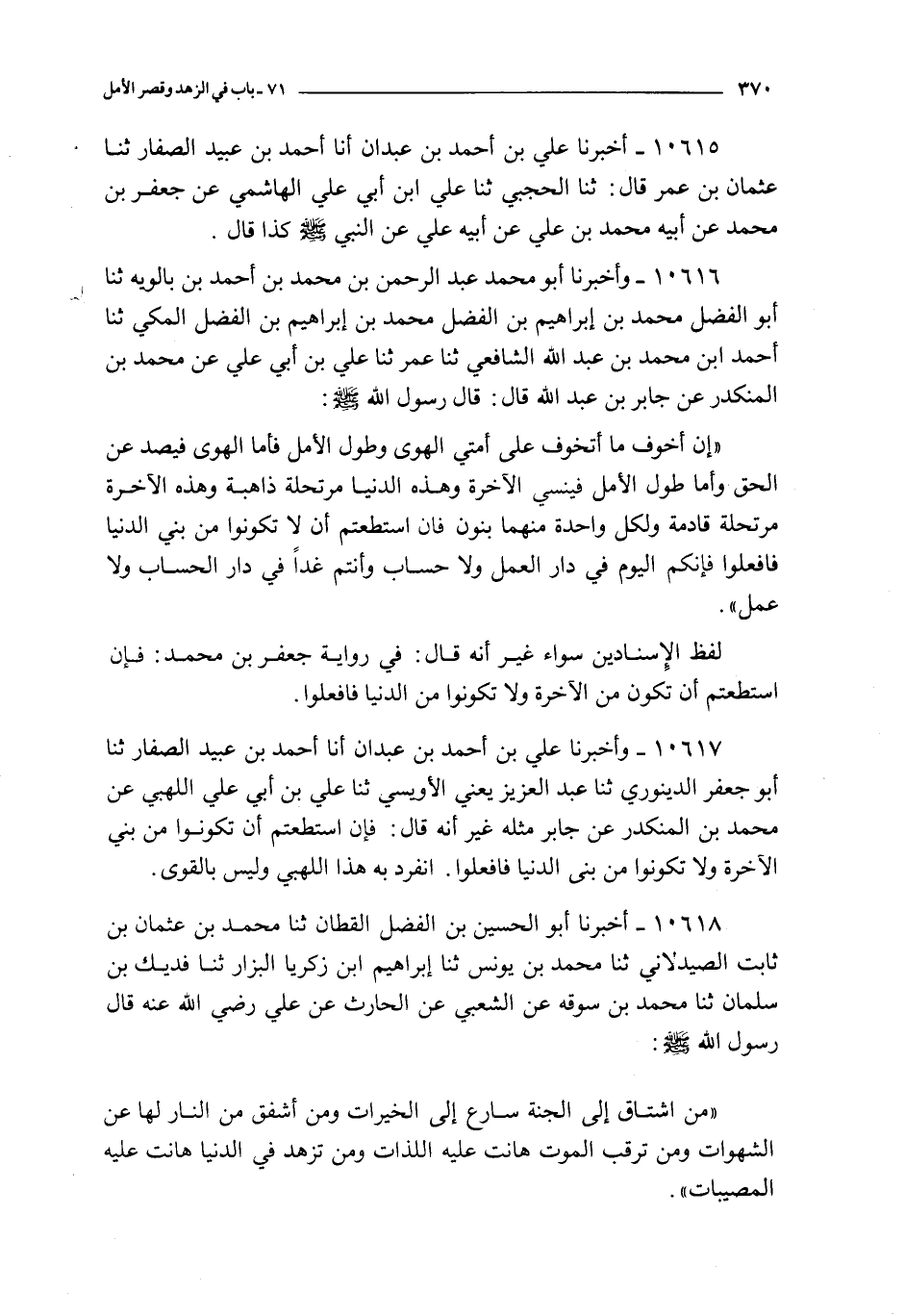 ٣٧٠ ٧١ ـ باب في الزهد وقصر الأمل

١٠٦١٥ ـ أخبرنا علي بن أحمد بن عبدان أنا أحمد بن عبيد الصفار ثنا عثمان بن عمر قال: ثنا الحجبي ثنا علي ابن أبي علي الهاشمي عن جعفر بن محمد عن أبيه محمد بن علي عن أبيه علي عن النبي ﷺ كذا قال.

١٠٦١٦ ـ وأخبرنا أبو محمد عبد الرحمن بن محمد بن أحمد بن بالويه ثنا أبو الفضل محمد بن إبراهيم بن الفضل محمد بن إبراهيم بن الفضل المكي ثنا أحمد ابن محمد بن عبد الله الشافعي ثنا عمر ثنا علي بن أبي علي عن محمد بن المنكدر عن جابر بن عبد الله قال: قال رسول الله ﷺ:

«إن أخوف ما أتخوف على أمتي الهوى وطول الأمل فأما الهوى فيصد عن الحق وأما طول الأمل فينسي الآخرة وهذه الدنيا مرتحلة ذاهبة وهذه الآخرة مرتحلة قادمة ولكل واحدة منهما بنون فان استطعتم أن لا تكونوا من بني الدنيا فافعلوا فإنكم اليوم في دار العمل ولا حساب وأنتم غداً في دار الحساب ولا عمل».

لفظ الإسنادين سواء غير أنه قال: في رواية جعفر بن محمد: فإن استطعتم أن تكون من الآخرة ولا تكونوا من الدنيا فافعلوا.

١٠٦١٧ ـ وأخبرنا علي بن أحمد بن عبدان أنا أحمد بن عبيد الصفار ثنا أبو جعفر الدينوري ثنا عبد العزيز يعني الأويسي ثنا علي بن أبي علي اللهبي عن محمد بن المنكدر عن جابر مثله غير أنه قال: فإن استطعتم أن تكونوا من بني الآخرة ولا تكونوا من بنى الدنيا فافعلوا. انفرد به هذا اللهبي وليس بالقوى.

١٠٦١٨ ـ أخبرنا أبو الحسين بن الفضل القطان ثنا محمد بن عثمان بن ثابت الصيدلاني ثنا محمد بن يونس ثنا إبراهيم ابن زكريا البزار ثنا فديك بن سلمان ثنا محمد بن سوقه عن الشعبي عن الحارث عن علي رضي الله عنه قال رسول الله ﷺ:

«من اشتاق إلى الجنة سارع إلى الخيرات ومن أشفق من النار لها عن الشهوات ومن ترقب الموت هانت عليه اللذات ومن تزهد في الدنيا هانت عليه المصيبات».